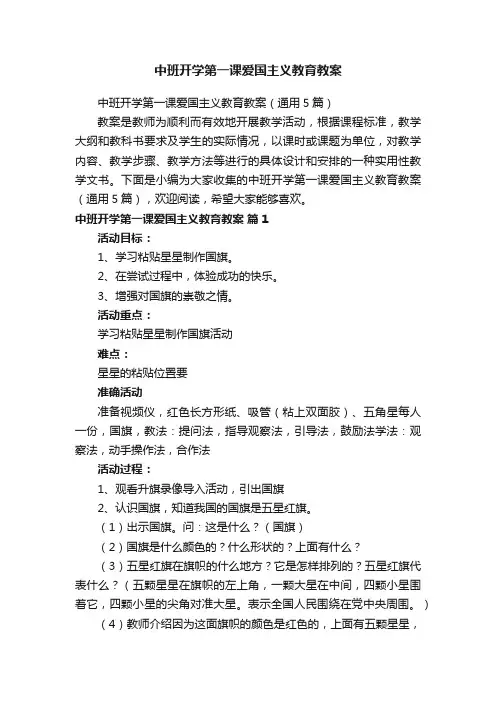 中班开学第一课爱国主义教育教案

中班开学第一课爱国主义教育教案（通用5篇）

教案是教师为顺利而有效地开展教学活动，根据课程标准，教学大纲和教科书要求及学生的实际情况，以课时或课题为单位，对教学内容、教学步骤、教学方法等进行的具体设计和安排的一种实用性教学文书。下面是小编为大家收集的中班开学第一课爱国主义教育教案（通用5篇），欢迎阅读，希望大家能够喜欢。

中班开学第一课爱国主义教育教案 篇1

活动目标：

1、学习粘贴星星制作国旗。

2、在尝试过程中，体验成功的快乐。

3、增强对国旗的崇敬之情。

活动重点：

学习粘贴星星制作国旗活动

难点：

星星的粘贴位置要

准确活动

准备视频仪，红色长方形纸、吸管（粘上双面胶）、五角星每人一份，国旗，教法：提问法，指导观察法，引导法，鼓励法学法：观察法，动手操作法，合作法

活动过程：

1、观看升旗录像导入活动，引出国旗

2、认识国旗，知道我国的国旗是五星红旗。

（1）出示国旗。问：这是什么？（国旗）

（2）国旗是什么颜色的？什么形状的？上面有什么？

（3）五星红旗在旗帜的什么地方？它是怎样排列的？五星红旗代表什么？（五颗星星在旗帜的左上角，一颗大星在中间，四颗小星围着它，四颗小星的尖角对准大星。表示全国人民围绕在党中央周围。）

（4）教师介绍因为这面旗帜的颜色是红色的，上面有五颗星星，